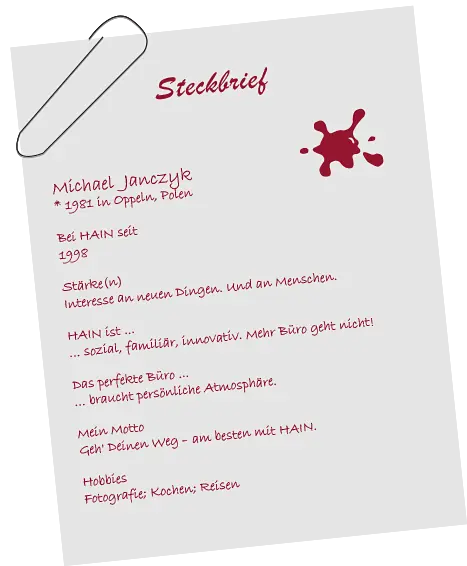 Steckbrief

Michael Janczyk
* 1981 in Oppeln, Polen

Bei HAIN seit
1998

Stärke(n)
Interesse an neuen Dingen. Und an Menschen.

HAIN ist ...
... sozial, familiär, innovativ. Mehr Büro geht nicht!

Das perfekte Büro ...
... braucht persönliche Atmosphäre.

Mein Motto
Geh' Deinen Weg – am besten mit HAIN.

Hobbies
Fotografie; Kochen; Reisen